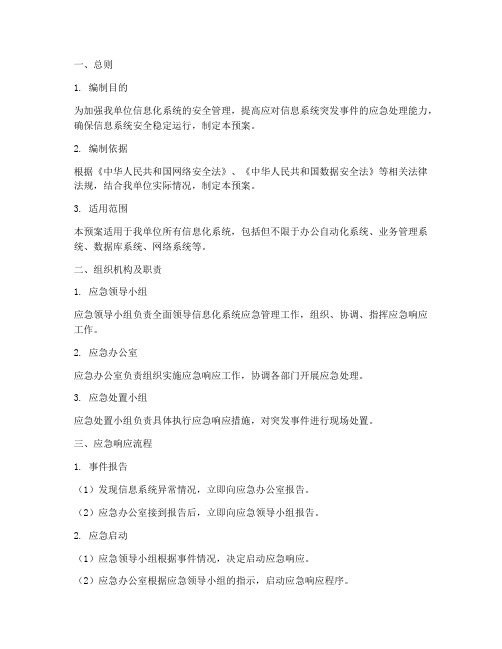 一、总则

1. 编制目的

为加强我单位信息化系统的安全管理，提高应对信息系统突发事件的应急处理能力，确保信息系统安全稳定运行，制定本预案。

2. 编制依据

根据《中华人民共和国网络安全法》、《中华人民共和国数据安全法》等相关法律法规，结合我单位实际情况，制定本预案。

3. 适用范围

本预案适用于我单位所有信息化系统，包括但不限于办公自动化系统、业务管理系统、数据库系统、网络系统等。

二、组织机构及职责

1. 应急领导小组

应急领导小组负责全面领导信息化系统应急管理工作，组织、协调、指挥应急响应工作。

2. 应急办公室

应急办公室负责组织实施应急响应工作，协调各部门开展应急处理。

3. 应急处置小组

应急处置小组负责具体执行应急响应措施，对突发事件进行现场处置。

三、应急响应流程

1. 事件报告

（1）发现信息系统异常情况，立即向应急办公室报告。

（2）应急办公室接到报告后，立即向应急领导小组报告。

2. 应急启动

（1）应急领导小组根据事件情况，决定启动应急响应。

（2）应急办公室根据应急领导小组的指示，启动应急响应程序。